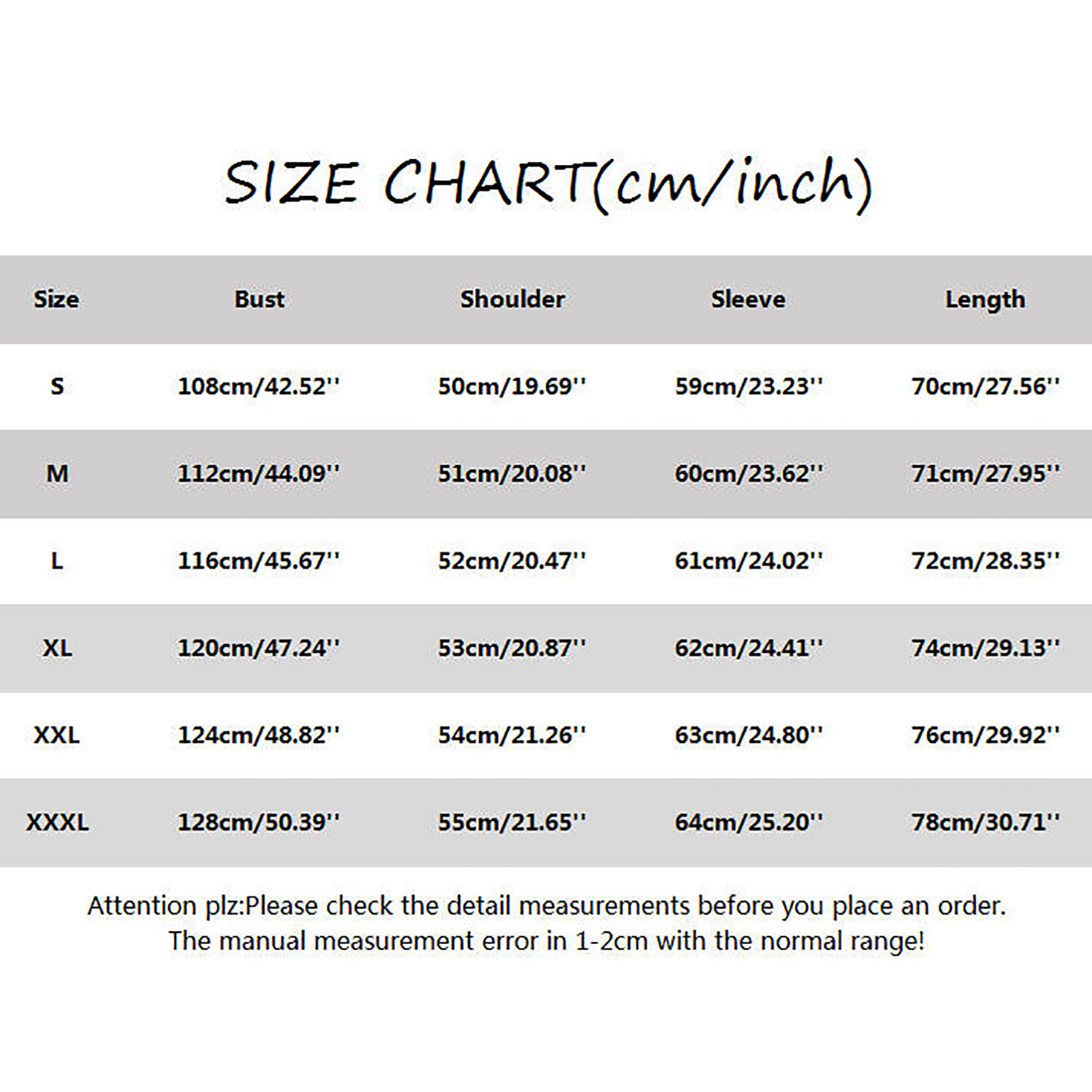 SIZE CHART(cm/inch)

| Size | Bust | Shoulder | Sleeve | Length |
|---|---|---|---|---|
| S | 108cm/42.52'' | 50cm/19.69'' | 59cm/23.23'' | 70cm/27.56'' |
| M | 112cm/44.09'' | 51cm/20.08'' | 60cm/23.62'' | 71cm/27.95'' |
| L | 116cm/45.67'' | 52cm/20.47'' | 61cm/24.02'' | 72cm/28.35'' |
| XL | 120cm/47.24'' | 53cm/20.87'' | 62cm/24.41'' | 74cm/29.13'' |
| XXL | 124cm/48.82'' | 54cm/21.26'' | 63cm/24.80'' | 76cm/29.92'' |
| XXXL | 128cm/50.39'' | 55cm/21.65'' | 64cm/25.20'' | 78cm/30.71'' |

Attention plz:Please check the detail measurements before you place an order.
The manual measurement error in 1-2cm with the normal range!